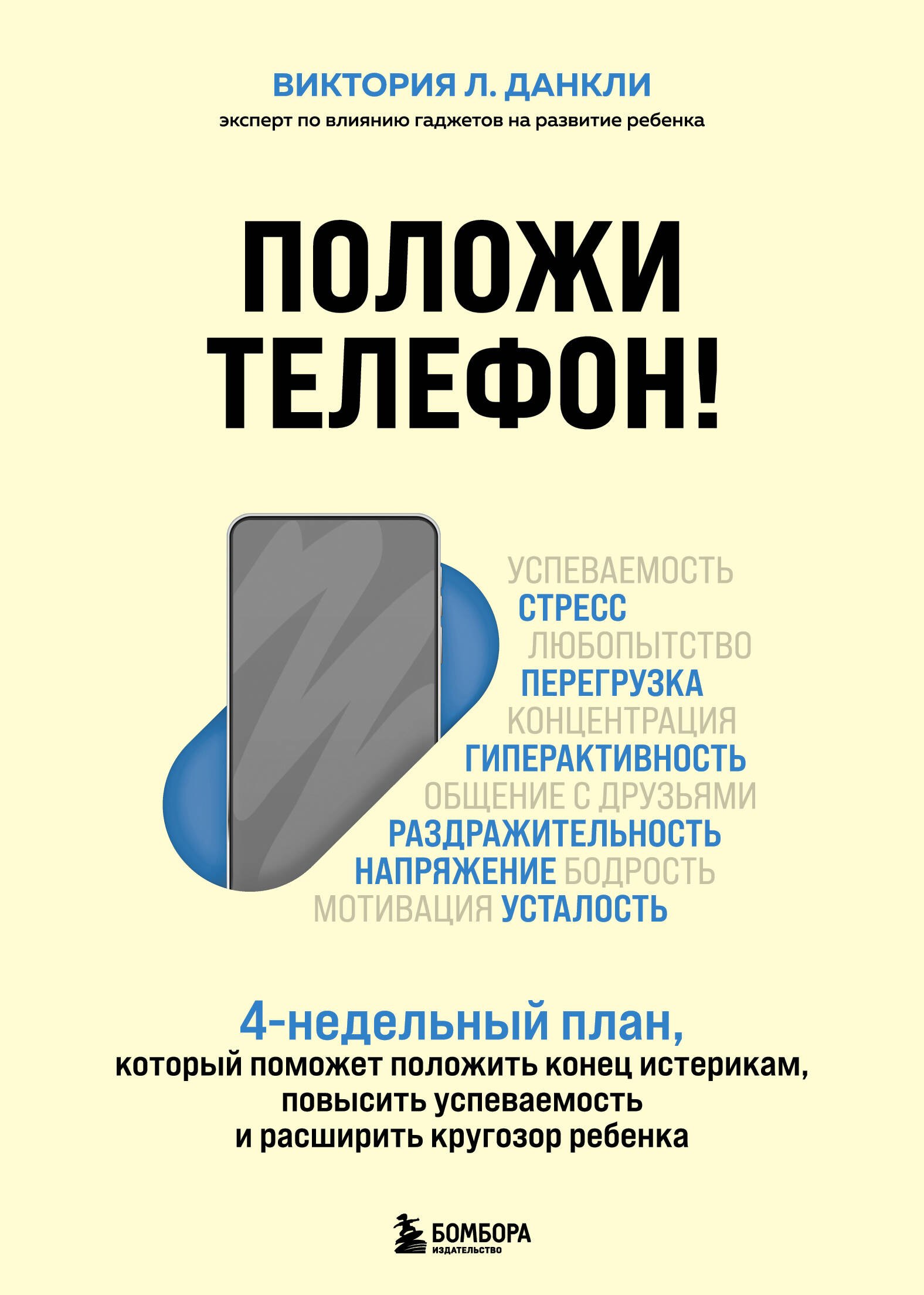 ВИКТОРИЯ Л. ДАНКЛИ

эксперт по влиянию гаджетов на развитие ребенка

ПОЛОЖИ ТЕЛЕФОН!

УСПЕВАЕМОСТЬ
СТРЕСС
ЛЮБОПЫТСТВО
ПЕРЕГРУЗКА
КОНЦЕНТРАЦИЯ
ГИПЕРАКТИВНОСТЬ
ОБЩЕНИЕ С ДРУЗЬЯМИ
РАЗДРАЖИТЕЛЬНОСТЬ
НАПРЯЖЕНИЕ БОДРОСТЬ
МОТИВАЦИЯ УСТАЛОСТЬ

4-недельный план,
который поможет положить конец истерикам, повысить успеваемость и расширить кругозор ребенка

БОМБОРА
ИЗДАТЕЛЬСТВО